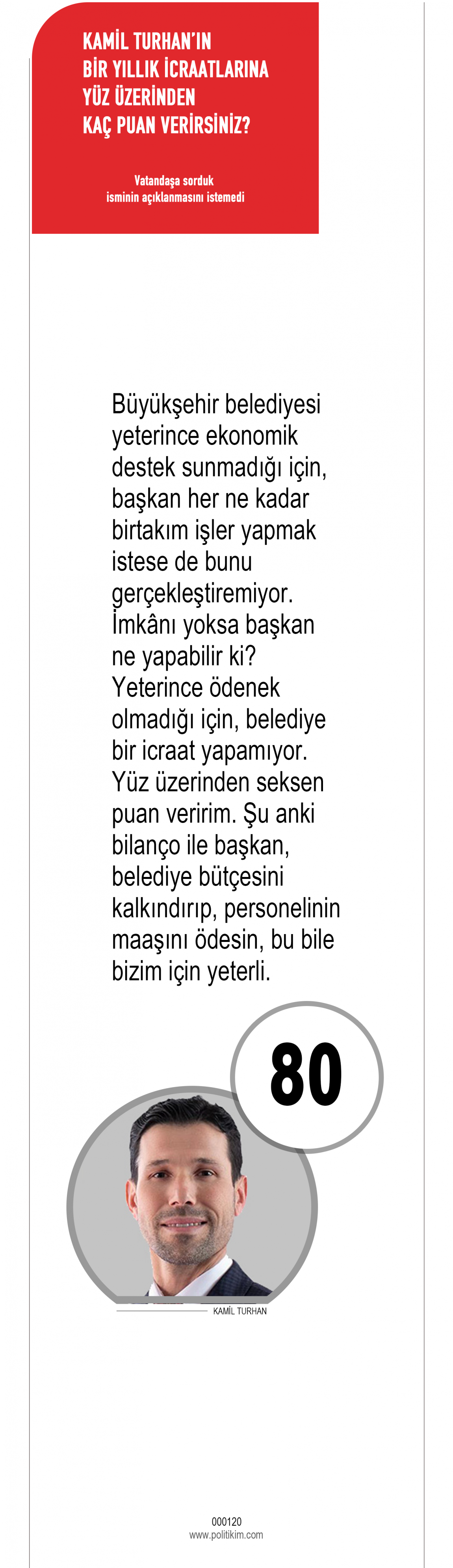 KAMİL TURHAN'IN BİR YILLIK İCRAATLARINA YÜZ ÜZERİNDEN KAÇ PUAN VERİRSİNİZ?

Vatandaşa sorduk isminin açıklanmasını istemedi

Büyükşehir belediyesi yeterince ekonomik destek sunmadığı için, başkan her ne kadar birtakım işler yapmak istese de bunu gerçekleştiremiyor. İmkânı yoksa başkan ne yapabilir ki? Yeterince ödenek olmadığı için, belediye bir icraat yapamıyor. Yüz üzerinden seksen puan veririm. Şu anki bilanço ile başkan, belediye bütçesini kalkındırıp, personelinin maaşını ödesin, bu bile bizim için yeterli.

80

KAMİL TURHAN

000120
www.politikim.com